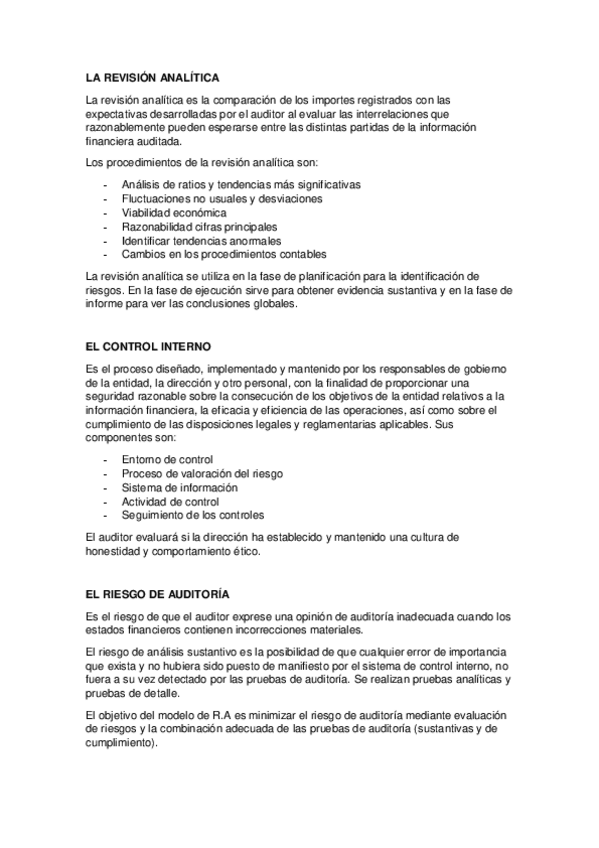 LA REVISIÓN ANALÍTICA

La revisión analítica es la comparación de los importes registrados con las expectativas desarrolladas por el auditor al evaluar las interrelaciones que razonablemente pueden esperarse entre las distintas partidas de la información financiera auditada.

Los procedimientos de la revisión analítica son:

- Análisis de ratios y tendencias más significativas
- Fluctuaciones no usuales y desviaciones
- Viabilidad económica
- Razonabilidad cifras principales
- Identificar tendencias anormales
- Cambios en los procedimientos contables

La revisión analítica se utiliza en la fase de planificación para la identificación de riesgos. En la fase de ejecución sirve para obtener evidencia sustantiva y en la fase de informe para ver las conclusiones globales.

EL CONTROL INTERNO

Es el proceso diseñado, implementado y mantenido por los responsables de gobierno de la entidad, la dirección y otro personal, con la finalidad de proporcionar una seguridad razonable sobre la consecución de los objetivos de la entidad relativos a la información financiera, la eficacia y eficiencia de las operaciones, así como sobre el cumplimiento de las disposiciones legales y reglamentarias aplicables. Sus componentes son:

- Entorno de control
- Proceso de valoración del riesgo
- Sistema de información
- Actividad de control
- Seguimiento de los controles

El auditor evaluará si la dirección ha establecido y mantenido una cultura de honestidad y comportamiento ético.

EL RIESGO DE AUDITORÍA

Es el riesgo de que el auditor exprese una opinión de auditoría inadecuada cuando los estados financieros contienen incorrecciones materiales.

El riesgo de análisis sustantivo es la posibilidad de que cualquier error de importancia que exista y no hubiera sido puesto de manifiesto por el sistema de control interno, no fuera a su vez detectado por las pruebas de auditoría. Se realizan pruebas analíticas y pruebas de detalle.

El objetivo del modelo de R.A es minimizar el riesgo de auditoría mediante evaluación de riesgos y la combinación adecuada de las pruebas de auditoría (sustantivas y de cumplimiento).